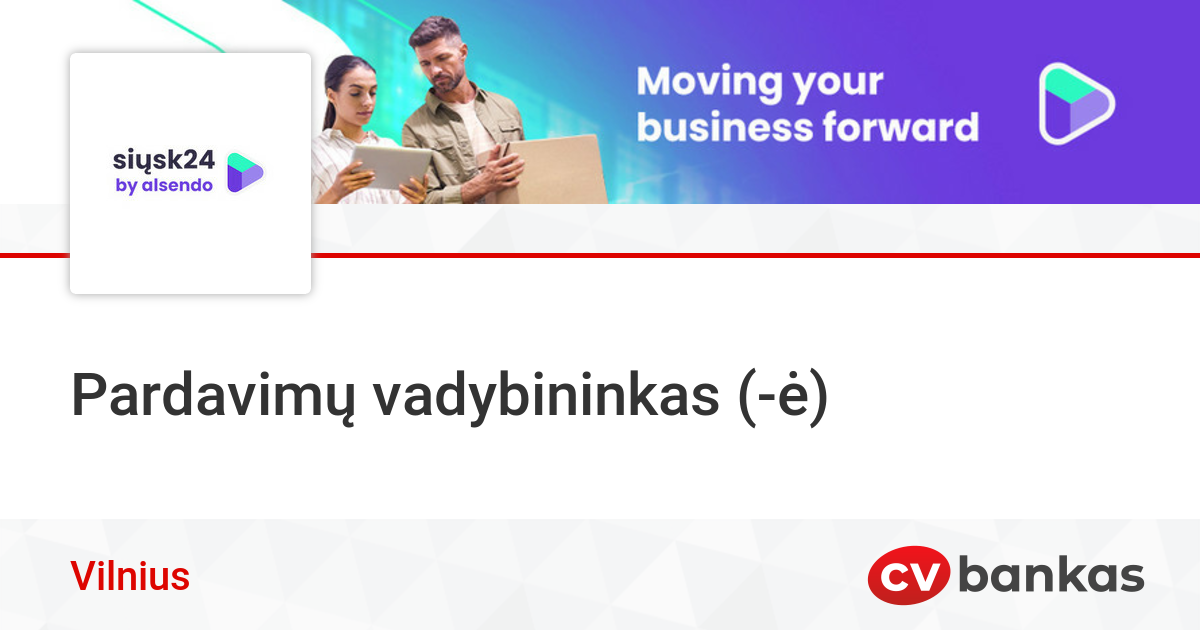 siųsk24
by alsendo

Moving your business forward

Pardavimų vadybininkas (-ė)

Vilnius

CV bankas